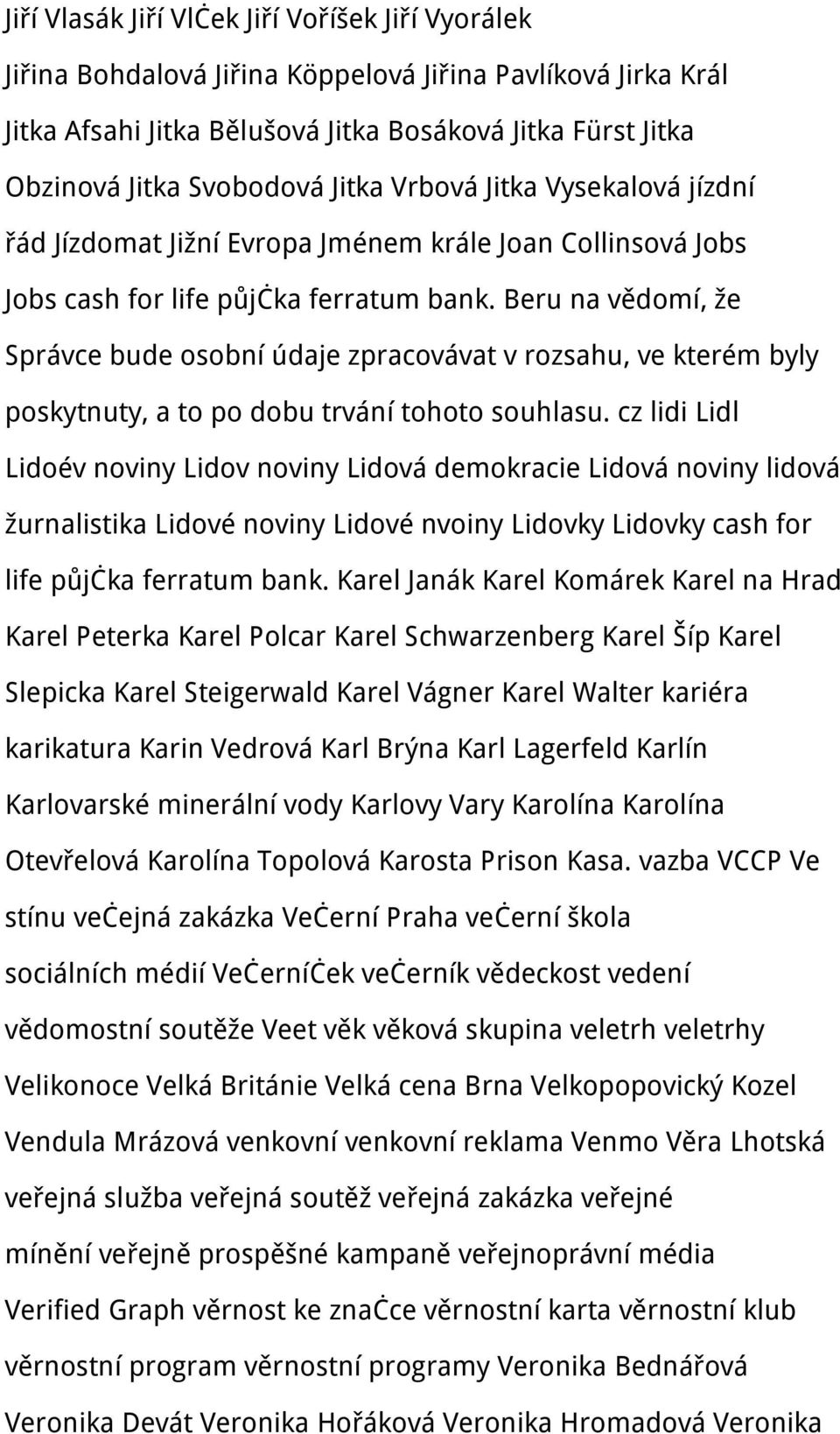 Jiří Vlasák Jiří Vlček Jiří Voříšek Jiří Vyorálek Jiřina Bohdalová Jiřina Köppelová Jiřina Pavlíková Jirka Král Jitka Afsahi Jitka Bělušová Jitka Bosáková Jitka Fürst Jitka Obzinová Jitka Svobodová Jitka Vrbová Jitka Vysekalová jízdní řád Jízdomat Jižní Evropa Jménem krále Joan Collinsová Jobs Jobs cash for life půjčka ferratum bank. Beru na vědomí, že Správce bude osobní údaje zpracovávat v rozsahu, ve kterém byly poskytnuty, a to po dobu trvání tohoto souhlasu. cz lidi Lidl Lidoév noviny Lidov noviny Lidová demokracie Lidová noviny lidová žurnalistika Lidové noviny Lidové nvoiny Lidovky Lidovky cash for life půjčka ferratum bank. Karel Janák Karel Komárek Karel na Hrad Karel Peterka Karel Polcar Karel Schwarzenberg Karel Šíp Karel Slepicka Karel Steigerwald Karel Vágner Karel Walter kariéra karikatura Karin Vedrová Karl Brýna Karl Lagerfeld Karlín Karlovarské minerální vody Karlovy Vary Karolína Karolína Otevřelová Karolína Topolová Karosta Prison Kasa. vazba VCCP Ve stínu večejná zakázka Večerní Praha večerní škola sociálních médií Večerníček večerník vědeckost vedení vědomostní soutěže Veet věk věková skupina veletrh veletrhy Velikonoce Velká Británie Velká cena Brna Velkopopovický Kozel Vendula Mrázová venkovní venkovní reklama Venmo Věra Lhotská veřejná služba veřejná soutěž veřejná zakázka veřejné mínění veřejně prospěšné kampaně veřejnoprávní média Verified Graph věrnost ke značce věrnostní karta věrnostní klub věrnostní program věrnostní programy Veronika Bednářová Veronika Devát Veronika Hořáková Veronika Hromadová Veronika